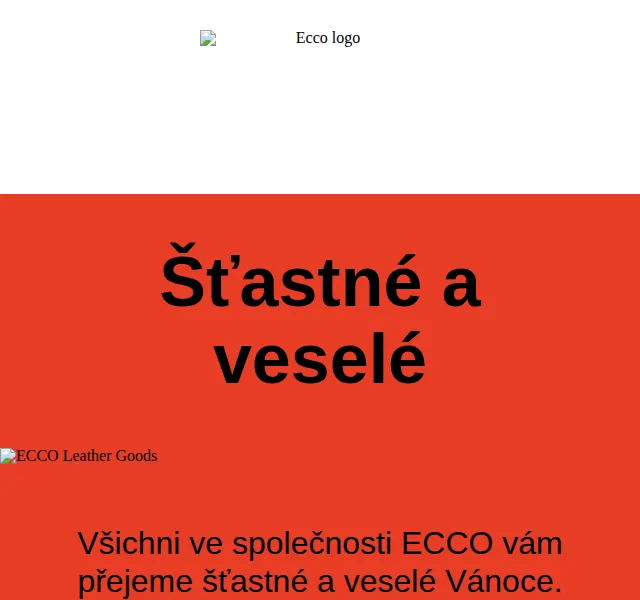 Ecco logo

Šťastné a veselé

ECCO Leather Goods

Všichni ve společnosti ECCO vám přejeme šťastné a veselé Vánoce.